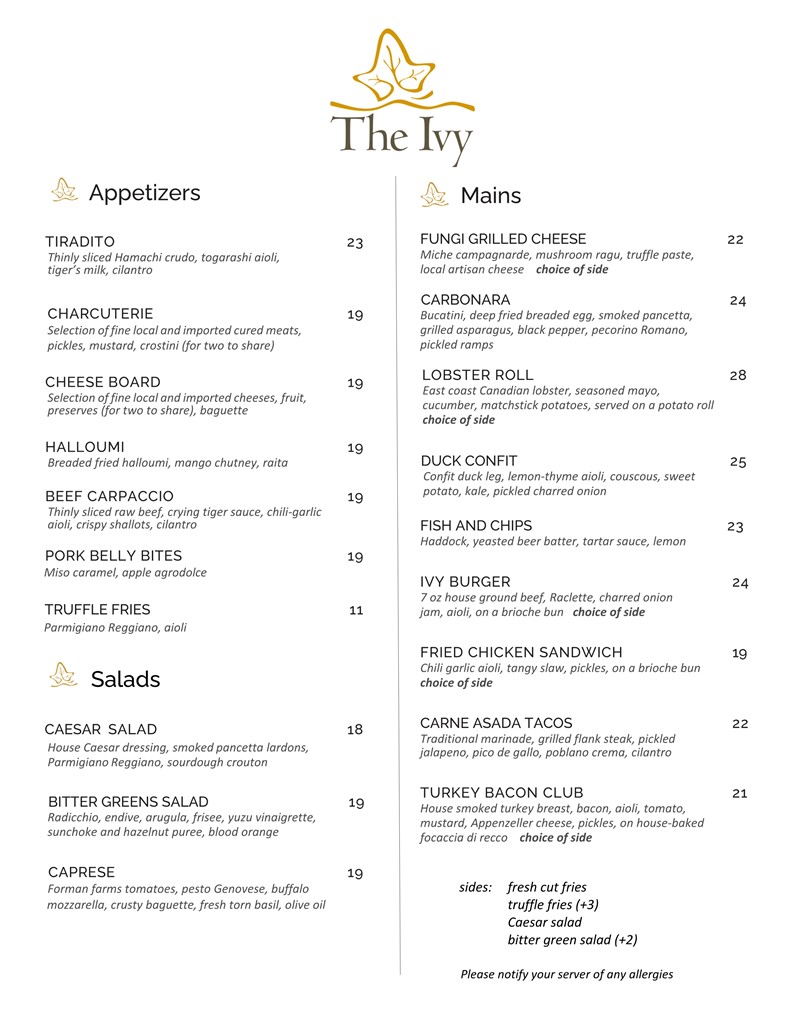 The Ivy

Appetizers

TIRADITO 23
Thinly sliced Hamachi crudo, togarashi aioli, tiger's milk, cilantro

CHARCUTERIE 19
Selection of fine local and imported cured meats, pickles, mustard, crostini (for two to share)

CHEESE BOARD 19
Selection of fine local and imported cheeses, fruit, preserves (for two to share), baguette

HALLOUMI 19
Breaded fried halloumi, mango chutney, raita

BEEF CARPACCIO 19
Thinly sliced raw beef, crying tiger sauce, chili-garlic aioli, crispy shallots, cilantro

PORK BELLY BITES 19
Miso caramel, apple agrodolce

TRUFFLE FRIES 11
Parmigiano Reggiano, aioli

Salads

CAESAR SALAD 18
House Caesar dressing, smoked pancetta lardons, Parmigiano Reggiano, sourdough crouton

BITTER GREENS SALAD 19
Radicchio, endive, arugula, frisee, yuzu vinaigrette, sunchoke and hazelnut puree, blood orange

CAPRESE 19
Forman farms tomatoes, pesto Genovese, buffalo mozzarella, crusty baguette, fresh torn basil, olive oil

Mains

FUNGI GRILLED CHEESE 22
Miche campagnarde, mushroom ragu, truffle paste, local artisan cheese choice of side

CARBONARA 24
Bucatini, deep fried breaded egg, smoked pancetta, grilled asparagus, black pepper, pecorino Romano, pickled ramps

LOBSTER ROLL 28
East coast Canadian lobster, seasoned mayo, cucumber, matchstick potatoes, served on a potato roll choice of side

DUCK CONFIT 25
Confit duck leg, lemon-thyme aioli, couscous, sweet potato, kale, pickled charred onion

FISH AND CHIPS 23
Haddock, yeasted beer batter, tartar sauce, lemon

IVY BURGER 24
7 oz house ground beef, Raclette, charred onion jam, aioli, on a brioche bun choice of side

FRIED CHICKEN SANDWICH 19
Chili garlic aioli, tangy slaw, pickles, on a brioche bun choice of side

CARNE ASADA TACOS 22
Traditional marinade, grilled flank steak, pickled jalapeno, pico de gallo, poblano crema, cilantro

TURKEY BACON CLUB 21
House smoked turkey breast, bacon, aioli, tomato, mustard, Appenzeller cheese, pickles, on house-baked focaccia di recco choice of side

sides: fresh cut fries
truffle fries (+3)
Caesar salad
bitter green salad (+2)

Please notify your server of any allergies